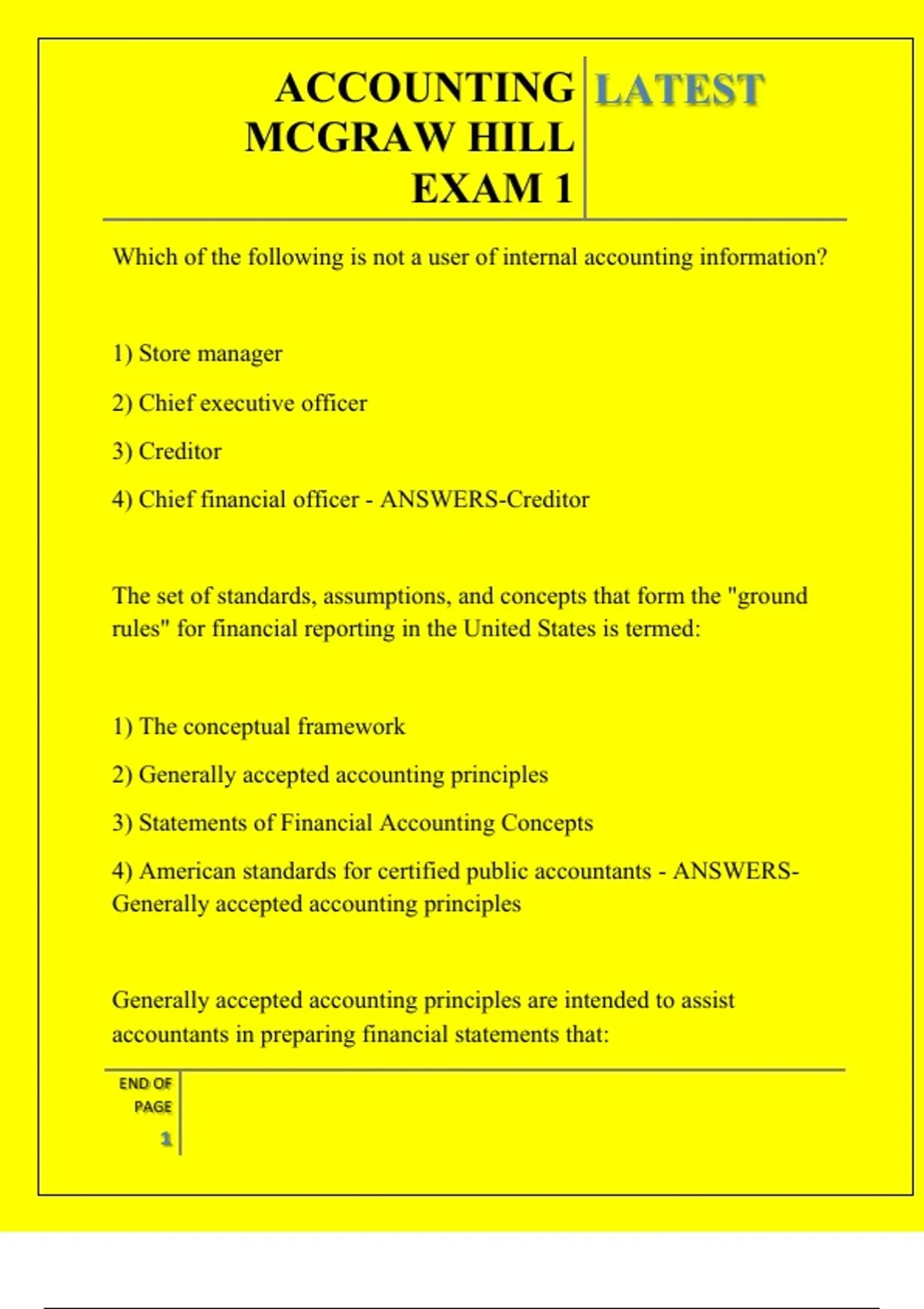 ACCOUNTING MCGRAW HILL EXAM 1 LATEST

Which of the following is not a user of internal accounting information?

1) Store manager

2) Chief executive officer

3) Creditor

4) Chief financial officer - ANSWERS-Creditor

The set of standards, assumptions, and concepts that form the "ground rules" for financial reporting in the United States is termed:

1) The conceptual framework

2) Generally accepted accounting principles

3) Statements of Financial Accounting Concepts

4) American standards for certified public accountants - ANSWERS-Generally accepted accounting principles

Generally accepted accounting principles are intended to assist accountants in preparing financial statements that:

END OF PAGE

1